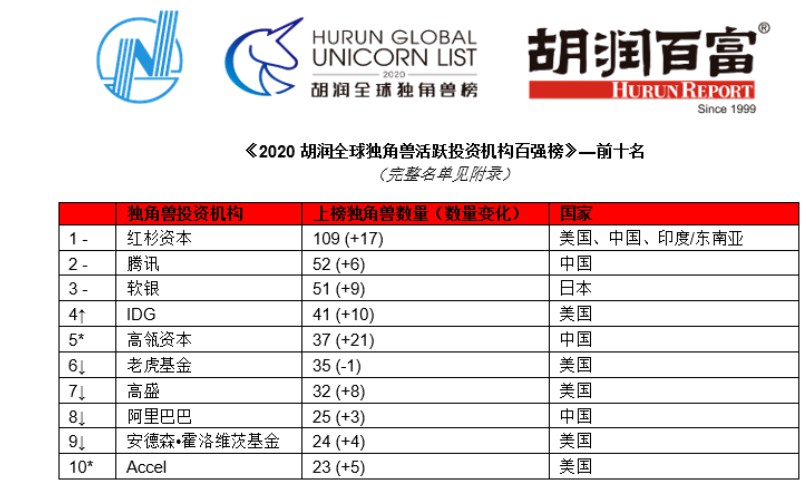 HURUN GLOBAL
UNICORN LIST
2020
胡润全球独角兽榜

胡润百富®
HURUN REPORT
Since 1999

《2020胡润全球独角兽活跃投资机构百强榜》—前十名
(完整名单见附录)

|  | 独角兽投资机构 | 上榜独角兽数量(数量变化) | 国家 |
|---|---|---|---|
| 1 - | 红杉资本 | 109 (+17) | 美国、中国、印度/东南亚 |
| 2 - | 腾讯 | 52 (+6) | 中国 |
| 3 - | 软银 | 51 (+9) | 日本 |
| 4↑ | IDG | 41 (+10) | 美国 |
| 5* | 高瓴资本 | 37 (+21) | 中国 |
| 6↓ | 老虎基金 | 35 (-1) | 美国 |
| 7↓ | 高盛 | 32 (+8) | 美国 |
| 8↓ | 阿里巴巴 | 25 (+3) | 中国 |
| 9↓ | 安德森•霍洛维茨基金 | 24 (+4) | 美国 |
| 10* | Accel | 23 (+5) | 美国 |